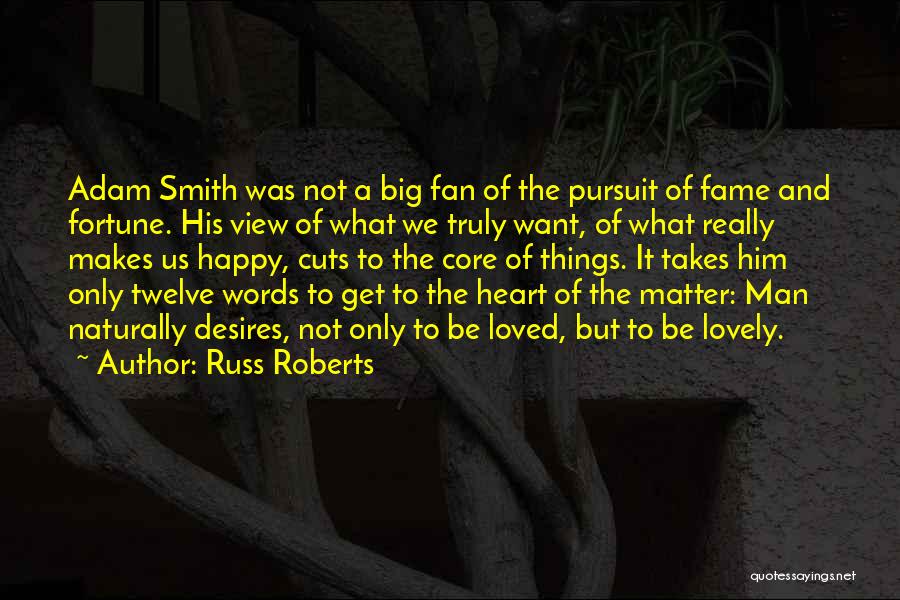 Adam Smith was not a big fan of the pursuit of fame and fortune. His view of what we truly want, of what really makes us happy, cuts to the core of things. It takes him only twelve words to get to the heart of the matter: Man naturally desires, not only to be loved, but to be lovely.
~ Author: Russ Roberts

quotessayings.net